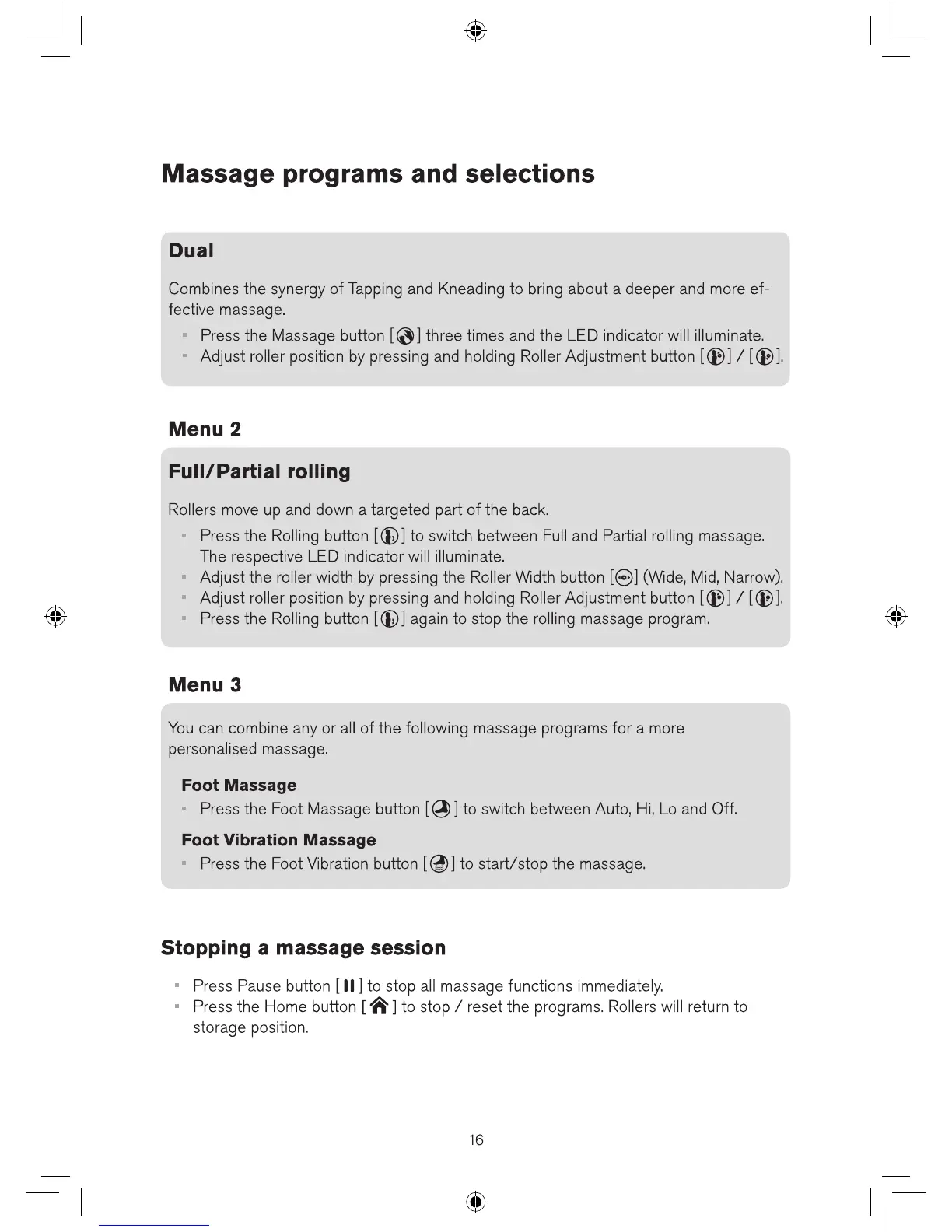 Massage programs and selections

Dual

Combines the synergy of Tapping and Kneading to bring about a deeper and more effective massage.

- Press the Massage button [ ] three times and the LED indicator will illuminate.
- Adjust roller position by pressing and holding Roller Adjustment button [ ] / [ ].

Menu 2

Full/Partial rolling

Rollers move up and down a targeted part of the back.

- Press the Rolling button [ ] to switch between Full and Partial rolling massage. The respective LED indicator will illuminate.
- Adjust the roller width by pressing the Roller Width button [ ] (Wide, Mid, Narrow).
- Adjust roller position by pressing and holding Roller Adjustment button [ ] / [ ].
- Press the Rolling button [ ] again to stop the rolling massage program.

Menu 3

You can combine any or all of the following massage programs for a more personalised massage.

Foot Massage
- Press the Foot Massage button [ ] to switch between Auto, Hi, Lo and Off.

Foot Vibration Massage
- Press the Foot Vibration button [ ] to start/stop the massage.

Stopping a massage session

- Press Pause button [ ] to stop all massage functions immediately.
- Press the Home button [ ] to stop / reset the programs. Rollers will return to storage position.

16